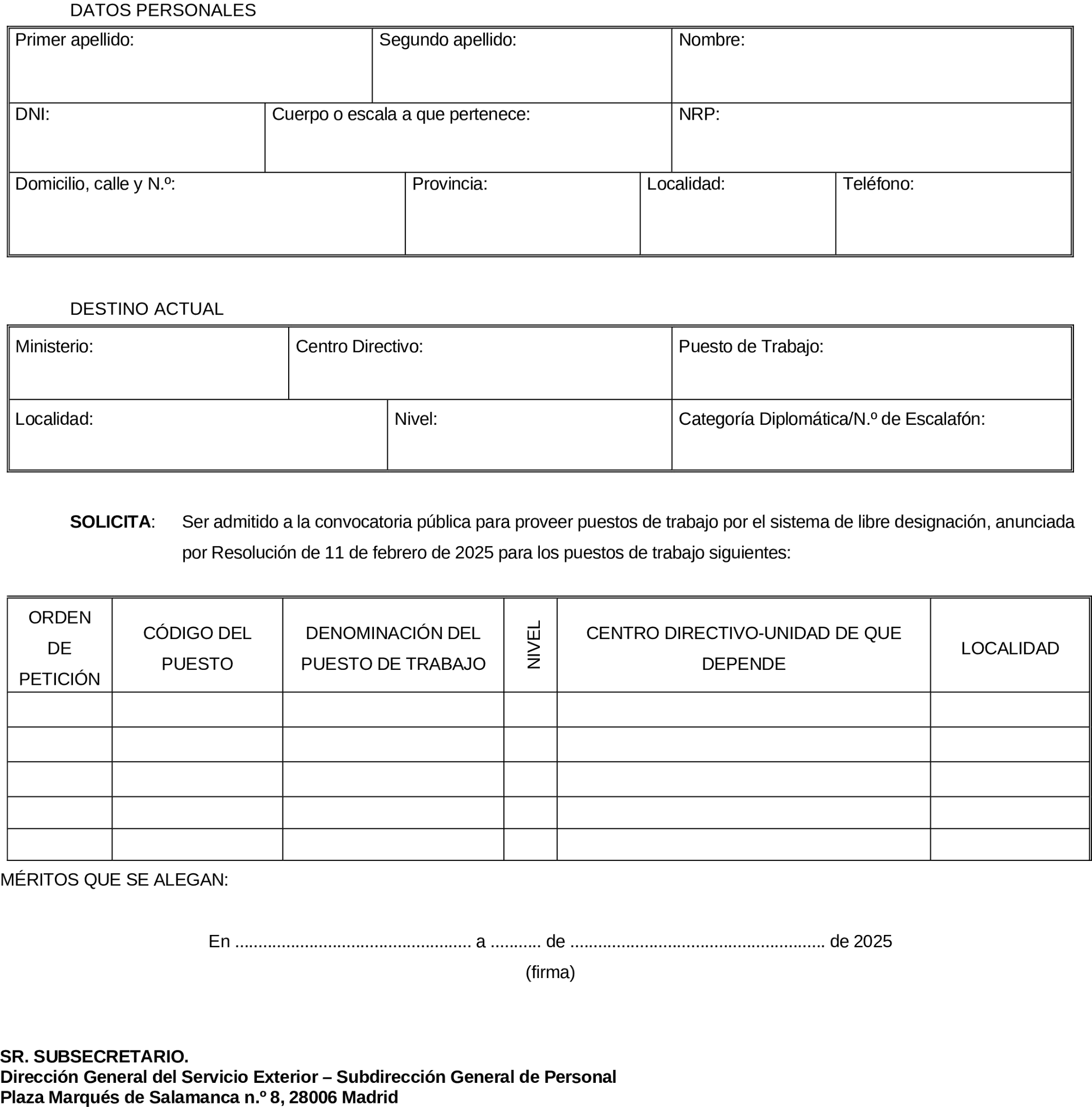 DATOS PERSONALES

| Primer apellido: | Segundo apellido: | Nombre: |
|---|---|---|

| DNI: | Cuerpo o escala a que pertenece: | NRP: |
|---|---|---|

| Domicilio, calle y N.º: | Provincia: | Localidad: | Teléfono: |
|---|---|---|---|

DESTINO ACTUAL

| Ministerio: | Centro Directivo: | Puesto de Trabajo: |
|---|---|---|

| Localidad: | Nivel: | Categoría Diplomática/N.º de Escalafón: |
|---|---|---|

**SOLICITA**: Ser admitido a la convocatoria pública para proveer puestos de trabajo por el sistema de libre designación, anunciada por Resolución de 11 de febrero de 2025 para los puestos de trabajo siguientes:

| ORDEN DE PETICIÓN | CÓDIGO DEL PUESTO | DENOMINACIÓN DEL PUESTO DE TRABAJO | NIVEL | CENTRO DIRECTIVO-UNIDAD DE QUE DEPENDE | LOCALIDAD |
|---|---|---|---|---|---|
| | | | | | |
| | | | | | |
| | | | | | |
| | | | | | |
| | | | | | |

MÉRITOS QUE SE ALEGAN:

En ................................................ a .......... de .................................................... de 2025

(firma)

**SR. SUBSECRETARIO.**
**Dirección General del Servicio Exterior – Subdirección General de Personal**
**Plaza Marqués de Salamanca n.º 8, 28006 Madrid**